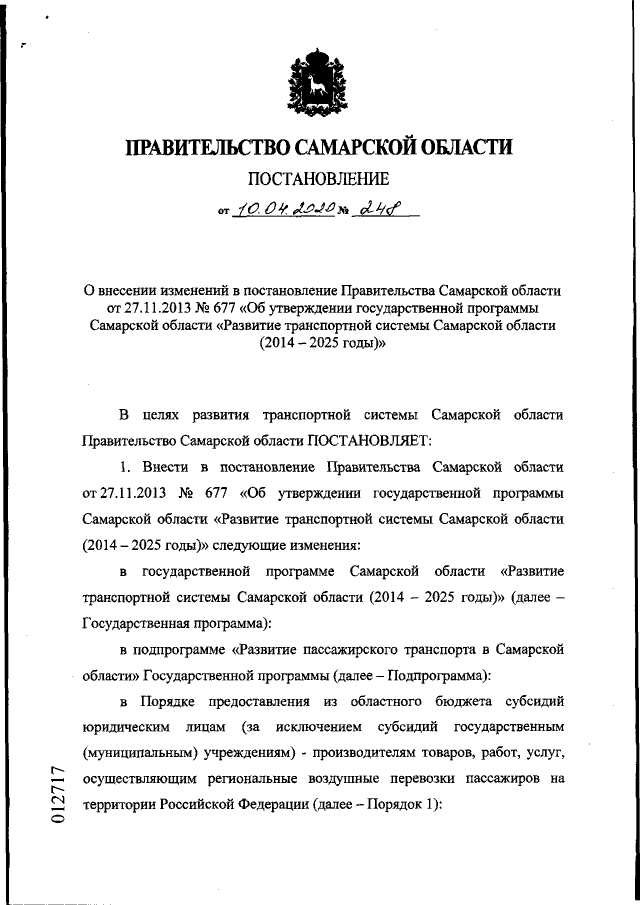 ПРАВИТЕЛЬСТВО САМАРСКОЙ ОБЛАСТИ

ПОСТАНОВЛЕНИЕ

от 10.04.2020 № 248

О внесении изменений в постановление Правительства Самарской области от 27.11.2013 № 677 «Об утверждении государственной программы Самарской области «Развитие транспортной системы Самарской области (2014 – 2025 годы)»

В целях развития транспортной системы Самарской области Правительство Самарской области ПОСТАНОВЛЯЕТ:

1. Внести в постановление Правительства Самарской области от 27.11.2013 № 677 «Об утверждении государственной программы Самарской области «Развитие транспортной системы Самарской области (2014 – 2025 годы)» следующие изменения:

в государственной программе Самарской области «Развитие транспортной системы Самарской области (2014 – 2025 годы)» (далее – Государственная программа):

в подпрограмме «Развитие пассажирского транспорта в Самарской области» Государственной программы (далее – Подпрограмма):

в Порядке предоставления из областного бюджета субсидий юридическим лицам (за исключением субсидий государственным (муниципальным) учреждениям) - производителям товаров, работ, услуг, осуществляющим региональные воздушные перевозки пассажиров на территории Российской Федерации (далее – Порядок 1):

012717